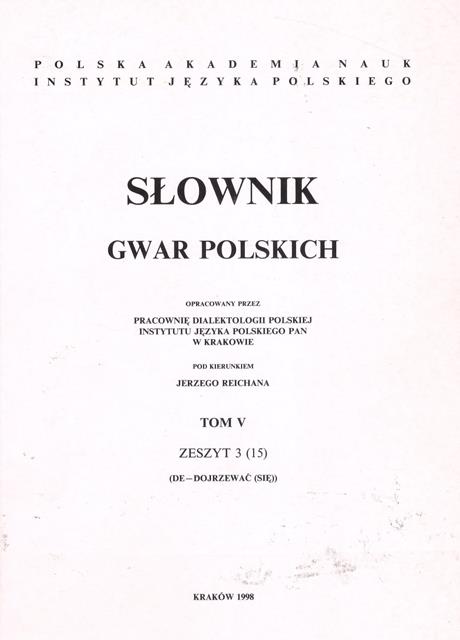 POLSKA AKADEMIA NAUK
INSTYTUT JĘZYKA POLSKIEGO

SŁOWNIK
GWAR POLSKICH

OPRACOWANY PRZEZ
PRACOWNIĘ DIALEKTOLOGII POLSKIEJ
INSTYTUTU JĘZYKA POLSKIEGO PAN
W KRAKOWIE

POD KIERUNKIEM
JERZEGO REICHANA

TOM V

ZESZYT 3 (15)

(DE–DOJRZEWAĆ (SIĘ))

KRAKÓW 1998